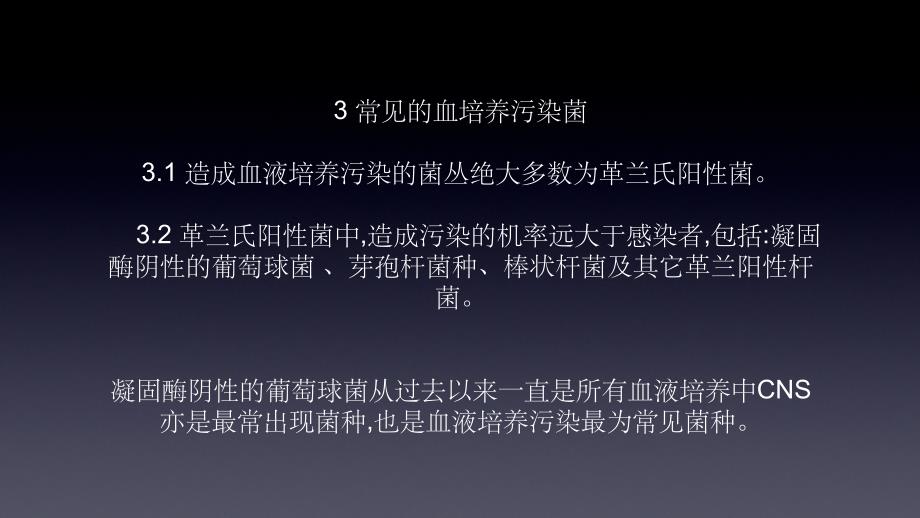 3 常见的血培养污染菌

3.1 造成血液培养污染的菌丛绝大多数为革兰氏阳性菌。

3.2 革兰氏阳性菌中,造成污染的机率远大于感染者,包括:凝固酶阴性的葡萄球菌 、芽孢杆菌种、棒状杆菌及其它革兰阳性杆菌。

凝固酶阴性的葡萄球菌从过去以来一直是所有血液培养中CNS亦是最常出现菌种,也是血液培养污染最为常见菌种。